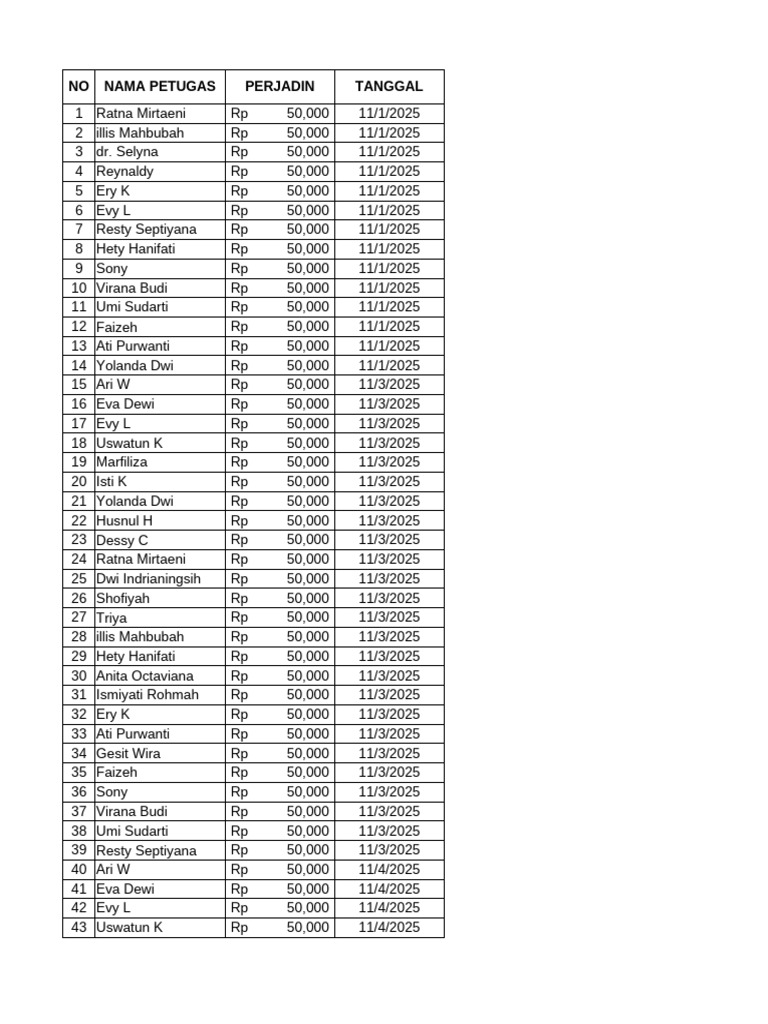 | NO | NAMA PETUGAS | PERJADIN | TANGGAL |
|---|---|---|---|
| 1 | Ratna Mirtaeni | Rp 50,000 | 11/1/2025 |
| 2 | illis Mahbubah | Rp 50,000 | 11/1/2025 |
| 3 | dr. Selyna | Rp 50,000 | 11/1/2025 |
| 4 | Reynaldy | Rp 50,000 | 11/1/2025 |
| 5 | Ery K | Rp 50,000 | 11/1/2025 |
| 6 | Evy L | Rp 50,000 | 11/1/2025 |
| 7 | Resty Septiyana | Rp 50,000 | 11/1/2025 |
| 8 | Hety Hanifati | Rp 50,000 | 11/1/2025 |
| 9 | Sony | Rp 50,000 | 11/1/2025 |
| 10 | Virana Budi | Rp 50,000 | 11/1/2025 |
| 11 | Umi Sudarti | Rp 50,000 | 11/1/2025 |
| 12 | Faizeh | Rp 50,000 | 11/1/2025 |
| 13 | Ati Purwanti | Rp 50,000 | 11/1/2025 |
| 14 | Yolanda Dwi | Rp 50,000 | 11/1/2025 |
| 15 | Ari W | Rp 50,000 | 11/3/2025 |
| 16 | Eva Dewi | Rp 50,000 | 11/3/2025 |
| 17 | Evy L | Rp 50,000 | 11/3/2025 |
| 18 | Uswatun K | Rp 50,000 | 11/3/2025 |
| 19 | Marfiliza | Rp 50,000 | 11/3/2025 |
| 20 | Isti K | Rp 50,000 | 11/3/2025 |
| 21 | Yolanda Dwi | Rp 50,000 | 11/3/2025 |
| 22 | Husnul H | Rp 50,000 | 11/3/2025 |
| 23 | Dessy C | Rp 50,000 | 11/3/2025 |
| 24 | Ratna Mirtaeni | Rp 50,000 | 11/3/2025 |
| 25 | Dwi Indrianingsih | Rp 50,000 | 11/3/2025 |
| 26 | Shofiyah | Rp 50,000 | 11/3/2025 |
| 27 | Triya | Rp 50,000 | 11/3/2025 |
| 28 | illis Mahbubah | Rp 50,000 | 11/3/2025 |
| 29 | Hety Hanifati | Rp 50,000 | 11/3/2025 |
| 30 | Anita Octaviana | Rp 50,000 | 11/3/2025 |
| 31 | Ismiyati Rohmah | Rp 50,000 | 11/3/2025 |
| 32 | Ery K | Rp 50,000 | 11/3/2025 |
| 33 | Ati Purwanti | Rp 50,000 | 11/3/2025 |
| 34 | Gesit Wira | Rp 50,000 | 11/3/2025 |
| 35 | Faizeh | Rp 50,000 | 11/3/2025 |
| 36 | Sony | Rp 50,000 | 11/3/2025 |
| 37 | Virana Budi | Rp 50,000 | 11/3/2025 |
| 38 | Umi Sudarti | Rp 50,000 | 11/3/2025 |
| 39 | Resty Septiyana | Rp 50,000 | 11/3/2025 |
| 40 | Ari W | Rp 50,000 | 11/4/2025 |
| 41 | Eva Dewi | Rp 50,000 | 11/4/2025 |
| 42 | Evy L | Rp 50,000 | 11/4/2025 |
| 43 | Uswatun K | Rp 50,000 | 11/4/2025 |